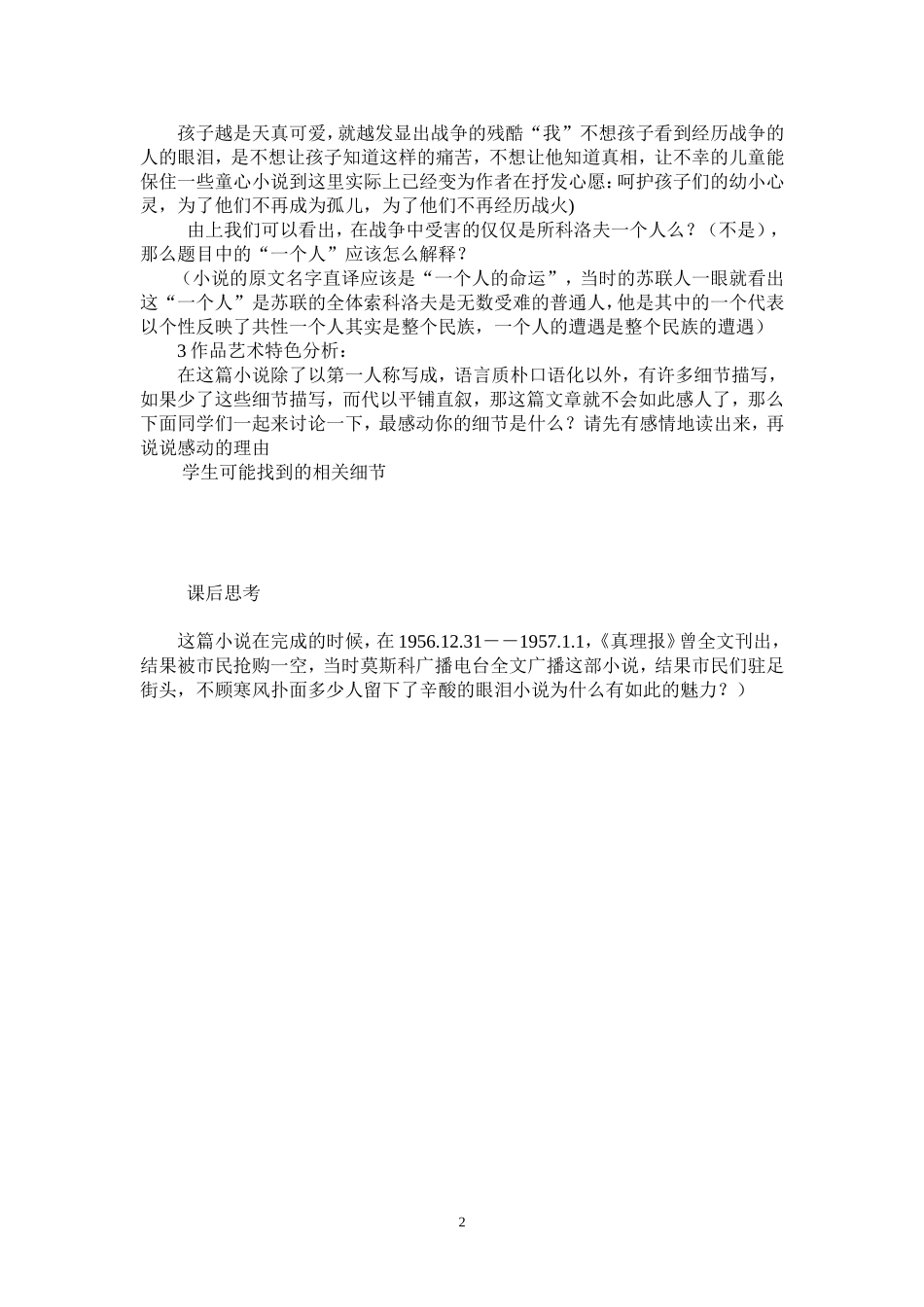 孩子越是天真可爱，就越发显出战争的残酷“我”不想孩子看到经历战争的人的眼泪，是不想让孩子知道这样的痛苦，不想让他知道真相，让不幸的儿童能保住一些童心小说到这里实际上已经变为作者在抒发心愿：呵护孩子们的幼小心灵，为了他们不再成为孤儿，为了他们不再经历战火)

由上我们可以看出，在战争中受害的仅仅是所科洛夫一个人么？（不是），那么题目中的“一个人”应该怎么解释？

（小说的原文名字直译应该是“一个人的命运”，当时的苏联人一眼就看出这“一个人”是苏联的全体索科洛夫是无数受难的普通人，他是其中的一个代表以个性反映了共性一个人其实是整个民族，一个人的遭遇是整个民族的遭遇）

3 作品艺术特色分析：

在这篇小说除了以第一人称写成，语言质朴口语化以外，有许多细节描写，如果少了这些细节描写，而代以平铺直叙，那这篇文章就不会如此感人了，那么下面同学们一起来讨论一下，最感动你的细节是什么？请先有感情地读出来，再说说感动的理由

学生可能找到的相关细节

课后思考

这篇小说在完成的时候，在 1956.12.31－－1957.1.1，《真理报》曾全文刊出，结果被市民抢购一空，当时莫斯科广播电台全文广播这部小说，结果市民们驻足街头，不顾寒风扑面多少人留下了辛酸的眼泪小说为什么有如此的魅力？）

2